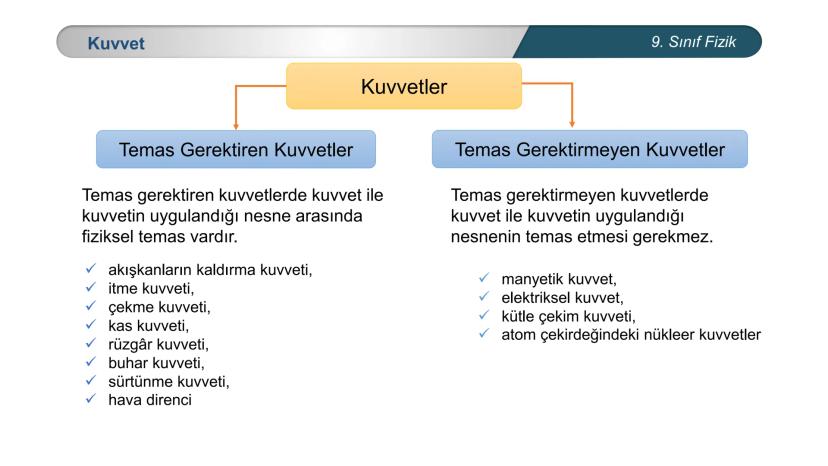 Kuvvet

9. Sınıf Fizik

Kuvvetler

Temas Gerektiren Kuvvetler

Temas gerektiren kuvvetlerde kuvvet ile kuvvetin uygulandığı nesne arasında fiziksel temas vardır.

✓ akışkanların kaldırma kuvveti,
✓ itme kuvveti,
✓ çekme kuvveti,
✓ kas kuvveti,
✓ rüzgâr kuvveti,
✓ buhar kuvveti,
✓ sürtünme kuvveti,
✓ hava direnci

Temas Gerektirmeyen Kuvvetler

Temas gerektirmeyen kuvvetlerde kuvvet ile kuvvetin uygulandığı nesnenin temas etmesi gerekmez.

✓ manyetik kuvvet,
✓ elektriksel kuvvet,
✓ kütle çekim kuvveti,
✓ atom çekirdeğindeki nükleer kuvvetler